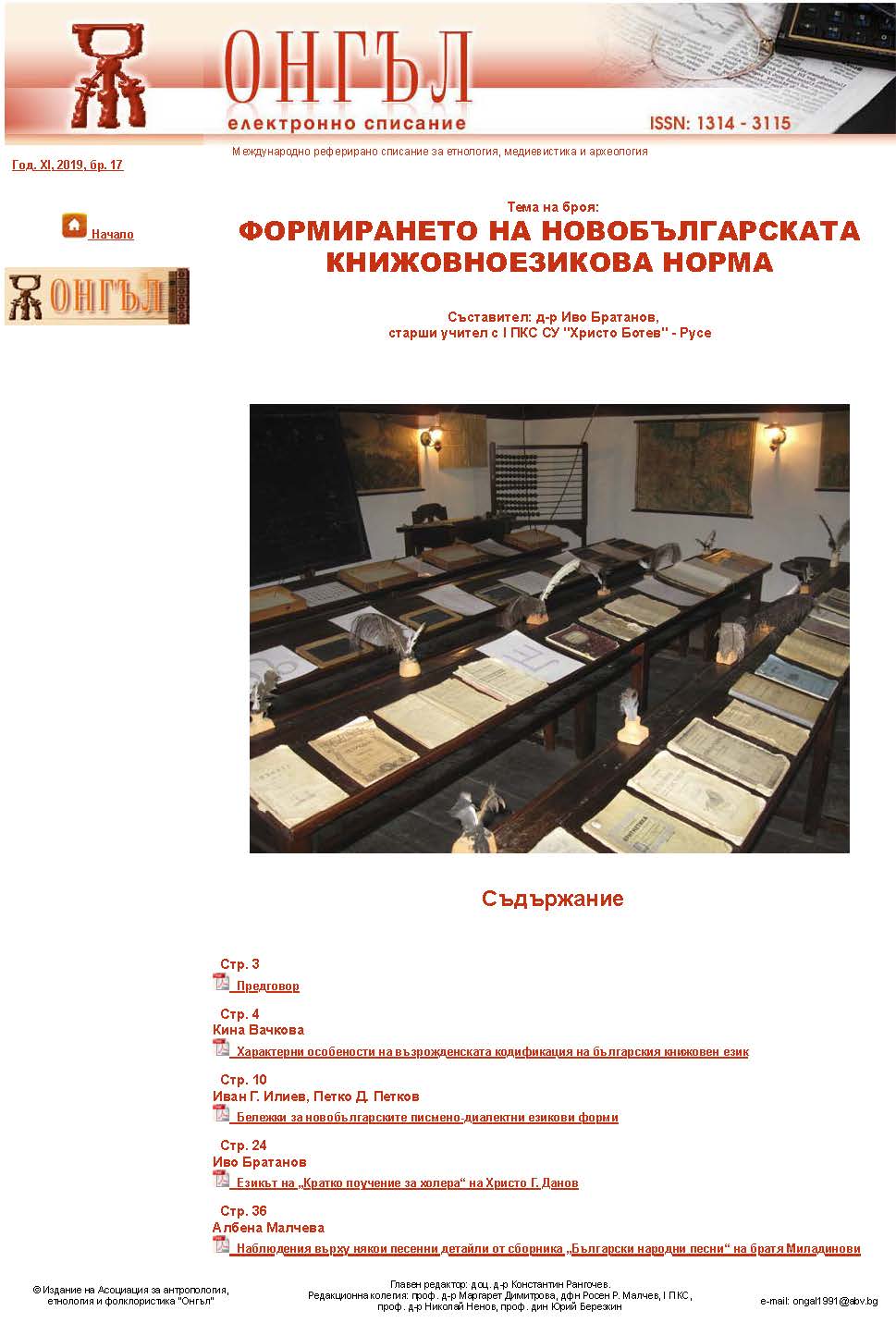 ОНГЪЛ
електронно списание
ISSN: 1314 - 3115

Международно реферирано списание за етнология, медиевистика и археология

Год. XI, 2019, бр. 17

Начало

ОНГЪЛ

Тема на броя:
ФОРМИРАНЕТО НА НОВОБЪЛГАРСКАТА КНИЖОВНОЕЗИКОВА НОРМА

Съставител: д-р Иво Братанов,
старши учител с I ПКС СУ "Христо Ботев" - Русе

Съдържание

Стр. 3
Предговор

Стр. 4
Кина Вачкова
Характерни особености на възрожденската кодификация на българския книжовен език

Стр. 10
Иван Г. Илиев, Петко Д. Петков
Бележки за новобългарските писмено-диалектни езикови форми

Стр. 24
Иво Братанов
Езикът на „Кратко поучение за холера“ на Христо Г. Данов

Стр. 36
Албена Малчева
Наблюдения върху някои песенни детайли от сборника „Български народни песни“ на братя Миладинови

© Издание на Асоциация за антропология, етнология и фолклористика "Онгъл"

Главен редактор: доц. д-р Константин Рангочев.
Редакционна колегия: проф. д-р Маргарет Димитрова, дфн Росен Р. Малчев, I ПКС, проф. д-р Николай Ненов, проф. дин Юрий Березкин

e-mail: ongal1991@abv.bg